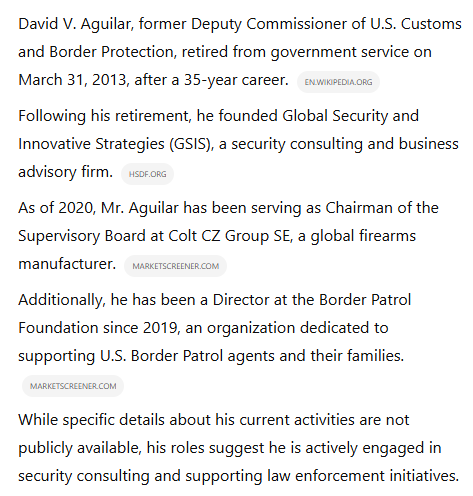 David V. Aguilar, former Deputy Commissioner of U.S. Customs and Border Protection, retired from government service on March 31, 2013, after a 35-year career. EN.WIKIPEDIA.ORG

Following his retirement, he founded Global Security and Innovative Strategies (GSIS), a security consulting and business advisory firm. HSDF.ORG

As of 2020, Mr. Aguilar has been serving as Chairman of the Supervisory Board at Colt CZ Group SE, a global firearms manufacturer. MARKETSCREENER.COM

Additionally, he has been a Director at the Border Patrol Foundation since 2019, an organization dedicated to supporting U.S. Border Patrol agents and their families. MARKETSCREENER.COM

While specific details about his current activities are not publicly available, his roles suggest he is actively engaged in security consulting and supporting law enforcement initiatives.